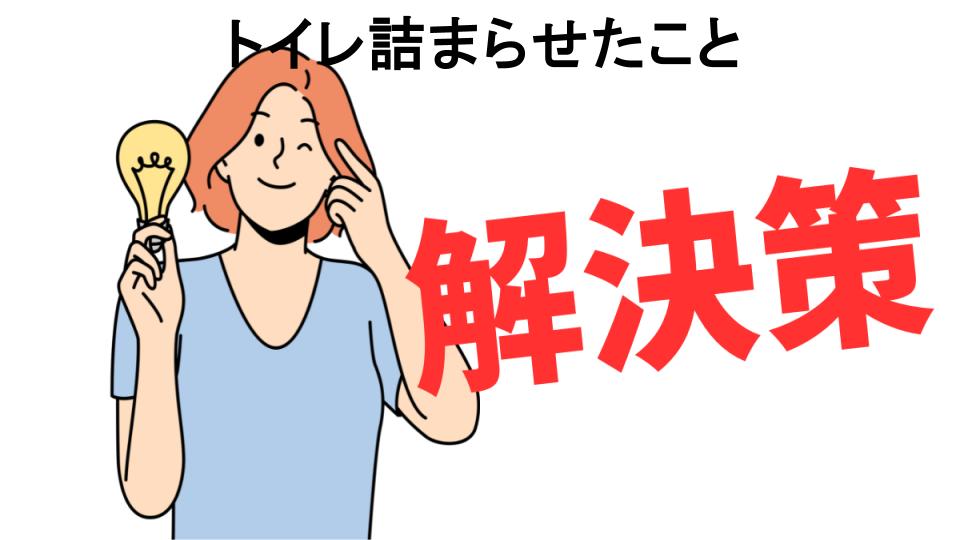 トイレ詰まらせたこと

解決策